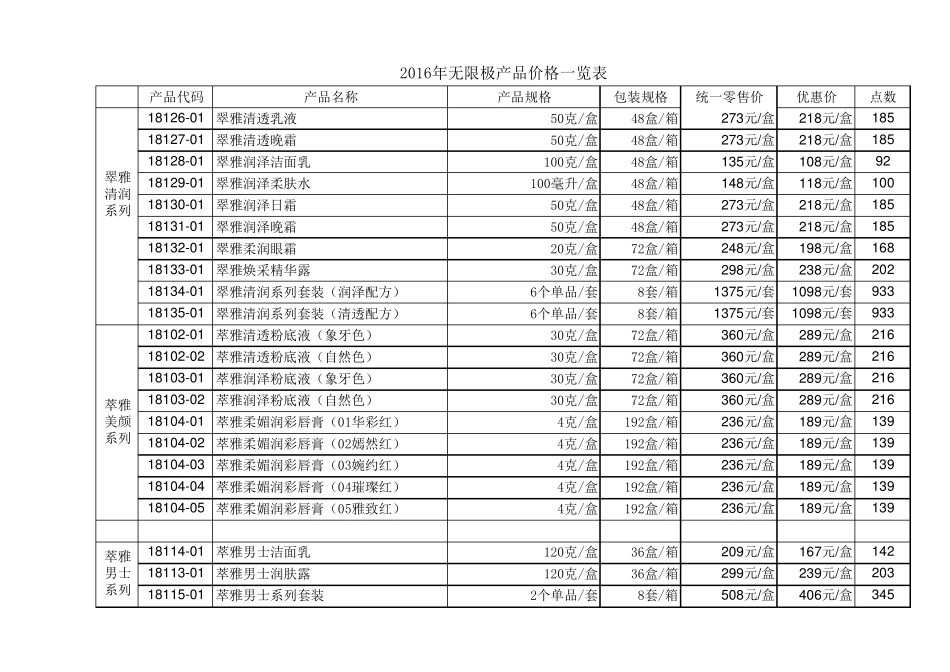 2016年无限极产品价格一览表

| | 产品代码 | 产品名称 | 产品规格 | 包装规格 | 统一零售价 | 优惠价 | 点数 |
|---|---|---|---|---|---|---|---|
| 翠雅清润系列 | 18126-01 | 翠雅清透乳液 | 50克/盒 | 48盒/箱 | 273元/盒 | 218元/盒 | 185 |
| | 18127-01 | 翠雅清透晚霜 | 50克/盒 | 48盒/箱 | 273元/盒 | 218元/盒 | 185 |
| | 18128-01 | 翠雅润泽洁面乳 | 100克/盒 | 48盒/箱 | 135元/盒 | 108元/盒 | 92 |
| | 18129-01 | 翠雅润泽柔肤水 | 100毫升/盒 | 48盒/箱 | 148元/盒 | 118元/盒 | 100 |
| | 18130-01 | 翠雅润泽日霜 | 50克/盒 | 48盒/箱 | 273元/盒 | 218元/盒 | 185 |
| | 18131-01 | 翠雅润泽晚霜 | 50克/盒 | 48盒/箱 | 273元/盒 | 218元/盒 | 185 |
| | 18132-01 | 翠雅柔润眼霜 | 20克/盒 | 72盒/箱 | 248元/盒 | 198元/盒 | 168 |
| | 18133-01 | 翠雅焕采精华露 | 30克/盒 | 72盒/箱 | 298元/盒 | 238元/盒 | 202 |
| | 18134-01 | 翠雅清润系列套装（润泽配方） | 6个单品/套 | 8套/箱 | 1375元/套 | 1098元/套 | 933 |
| | 18135-01 | 翠雅清润系列套装（清透配方） | 6个单品/套 | 8套/箱 | 1375元/套 | 1098元/套 | 933 |
| 萃雅美颜系列 | 18102-01 | 萃雅清透粉底液（象牙色） | 30克/盒 | 72盒/箱 | 360元/盒 | 289元/盒 | 216 |
| | 18102-02 | 萃雅清透粉底液（自然色） | 30克/盒 | 72盒/箱 | 360元/盒 | 289元/盒 | 216 |
| | 18103-01 | 萃雅润泽粉底液（象牙色） | 30克/盒 | 72盒/箱 | 360元/盒 | 289元/盒 | 216 |
| | 18103-02 | 萃雅润泽粉底液（自然色） | 30克/盒 | 72盒/箱 | 360元/盒 | 289元/盒 | 216 |
| | 18104-01 | 萃雅柔媚润彩唇膏（01华彩红） | 4克/盒 | 192盒/箱 | 236元/盒 | 189元/盒 | 139 |
| | 18104-02 | 萃雅柔媚润彩唇膏（02嫣然红） | 4克/盒 | 192盒/箱 | 236元/盒 | 189元/盒 | 139 |
| | 18104-03 | 萃雅柔媚润彩唇膏（03婉约红） | 4克/盒 | 192盒/箱 | 236元/盒 | 189元/盒 | 139 |
| | 18104-04 | 萃雅柔媚润彩唇膏（04璀璨红） | 4克/盒 | 192盒/箱 | 236元/盒 | 189元/盒 | 139 |
| | 18104-05 | 萃雅柔媚润彩唇膏（05雅致红） | 4克/盒 | 192盒/箱 | 236元/盒 | 189元/盒 | 139 |
| | | | | | | | |
| 萃雅男士系列 | 18114-01 | 萃雅男士洁面乳 | 120克/盒 | 36盒/箱 | 209元/盒 | 167元/盒 | 142 |
| | 18113-01 | 萃雅男士润肤露 | 120克/盒 | 36盒/箱 | 299元/盒 | 239元/盒 | 203 |
| | 18115-01 | 萃雅男士系列套装 | 2个单品/套 | 8套/箱 | 508元/盒 | 406元/盒 | 345 |